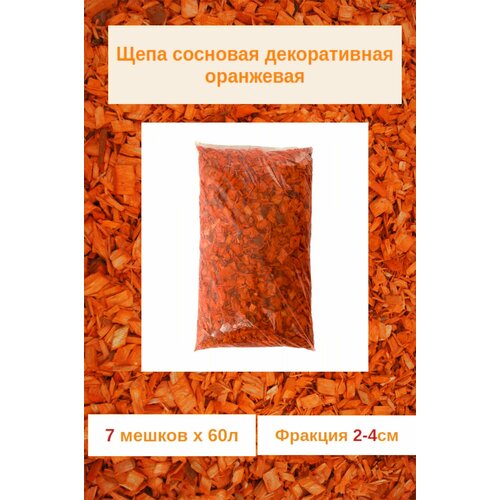 Щепа сосновая декоративная оранжевая

7 мешков х 60л

Фракция 2-4см